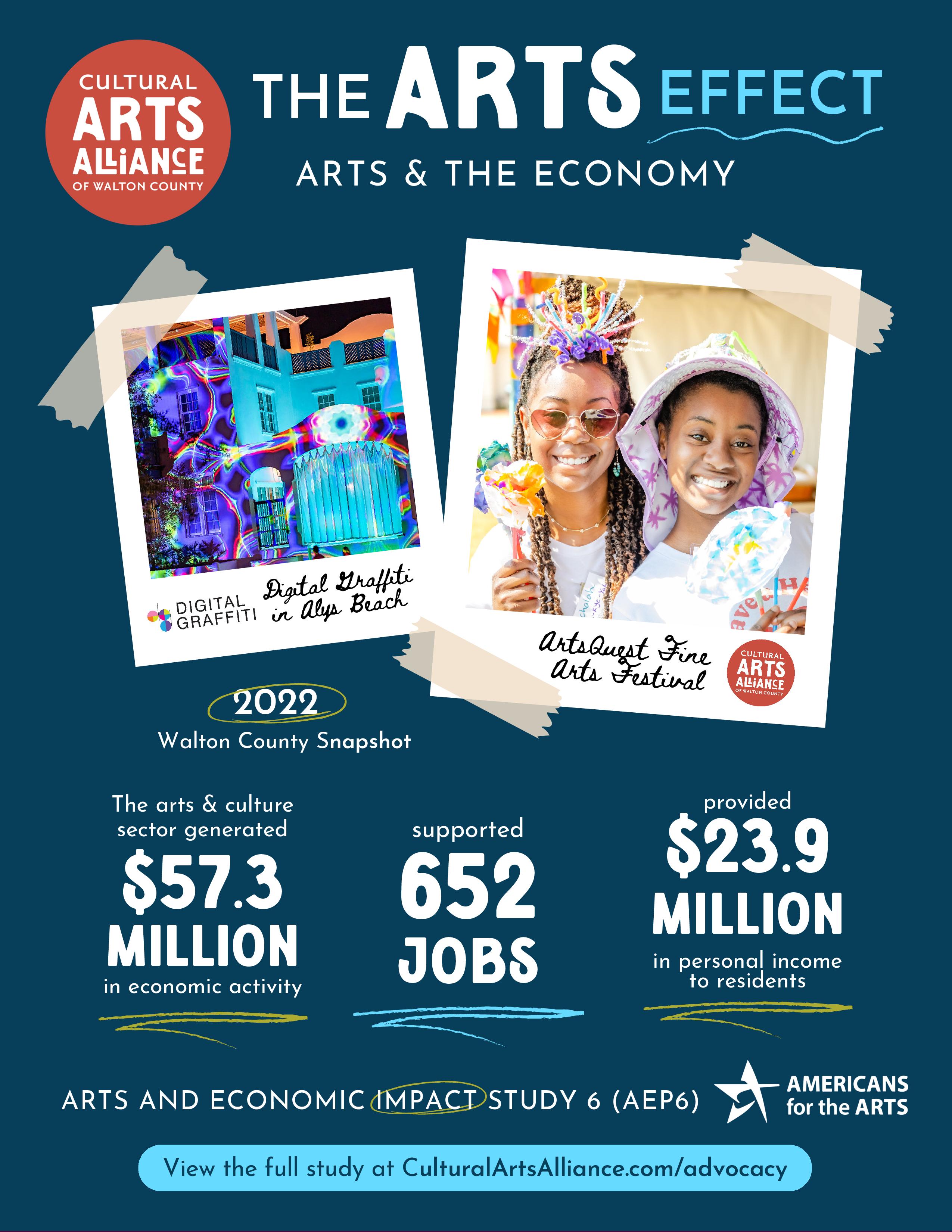 CULTURAL ARTS ALLIANCE OF WALTON COUNTY

THE ARTS EFFECT

ARTS & THE ECONOMY

DIGITAL GRAFFITI

Digital Graffiti in Alys Beach

ArtsQuest Fine Arts Festival

CULTURAL ARTS ALLIANCE OF WALTON COUNTY

2022
Walton County Snapshot

The arts & culture sector generated
$57.3 MILLION
in economic activity

supported
652 JOBS

provided
$23.9 MILLION
in personal income to residents

ARTS AND ECONOMIC IMPACT STUDY 6 (AEP6)

AMERICANS for the ARTS

View the full study at CulturalArtsAlliance.com/advocacy